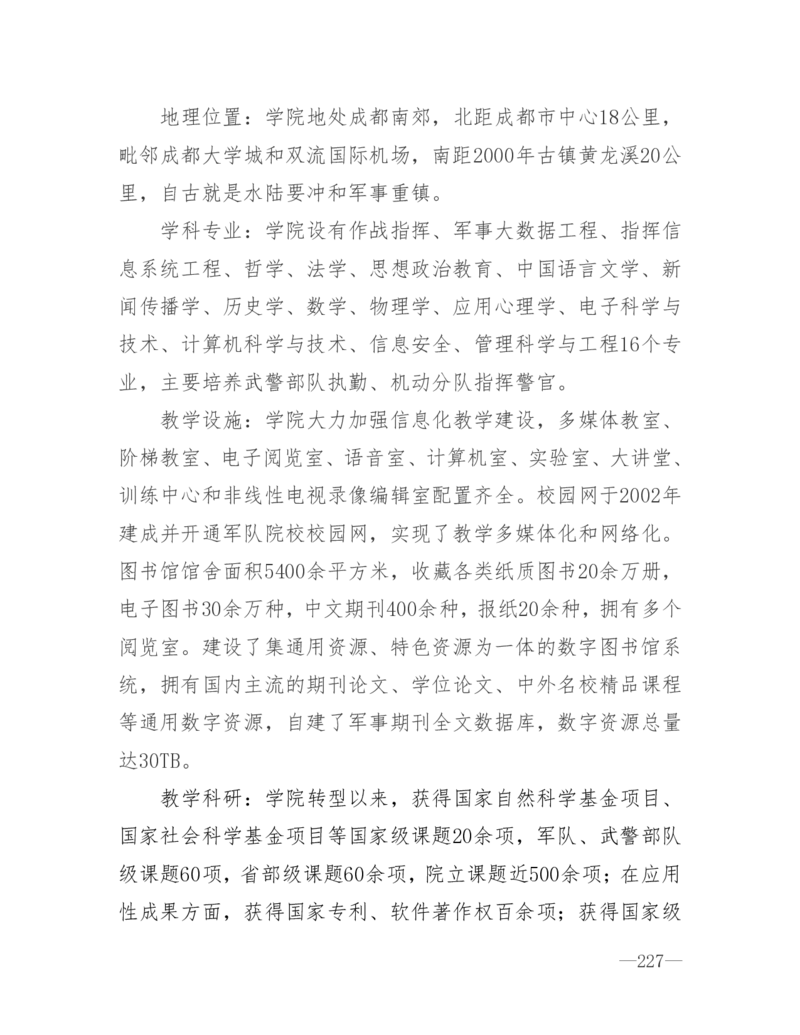 地理位置：学院地处成都南郊，北距成都市中心18公里，毗邻成都大学城和双流国际机场，南距2000年古镇黄龙溪20公里，自古就是水陆要冲和军事重镇。

学科专业：学院设有作战指挥、军事大数据工程、指挥信息系统工程、哲学、法学、思想政治教育、中国语言文学、新闻传播学、历史学、数学、物理学、应用心理学、电子科学与技术、计算机科学与技术、信息安全、管理科学与工程16个专业，主要培养武警部队执勤、机动分队指挥警官。

教学设施：学院大力加强信息化教学建设，多媒体教室、阶梯教室、电子阅览室、语音室、计算机室、实验室、大讲堂、训练中心和非线性电视录像编辑室配置齐全。校园网于2002年建成并开通军队院校校园网，实现了教学多媒体化和网络化。图书馆馆舍面积5400余平方米，收藏各类纸质图书20余万册，电子图书30余万种，中文期刊400余种，报纸20余种，拥有多个阅览室。建设了集通用资源、特色资源为一体的数字图书馆系统，拥有国内主流的期刊论文、学位论文、中外名校精品课程等通用数字资源，自建了军事期刊全文数据库，数字资源总量达30TB。

教学科研：学院转型以来，获得国家自然科学基金项目、国家社会科学基金项目等国家级课题20余项，军队、武警部队级课题60项，省部级课题60余项，院立课题近500余项；在应用性成果方面，获得国家专利、软件著作权百余项；获得国家级

—227—